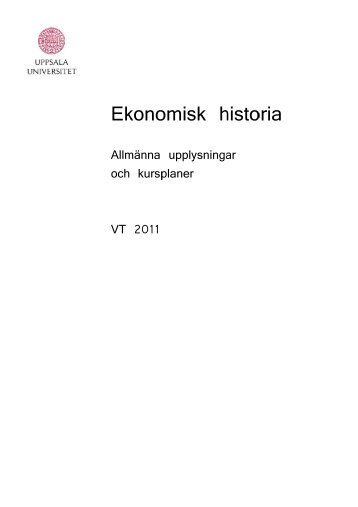 UPPSALA
UNIVERSITET

Ekonomisk historia

Allmänna upplysningar
och kursplaner

VT 2011